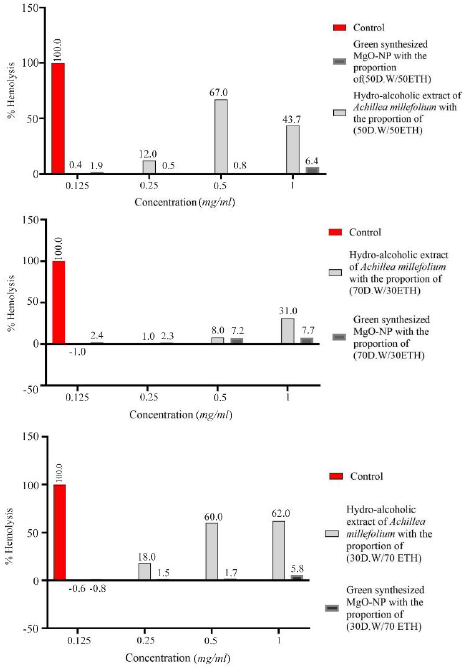 150
100
50
0
% Hemolysis
100.0
0.4 1.9
12.0 0.5
67.0 0.8
43.7 6.4
0.125 0.25 0.5 1
Concentration (mg/ml)

Control
Green synthesized MgO-NP with the proportion of(50D.W/50ETH)
Hydro-alcoholic extract of Achillea millefolium with the proportion of (50D.W/50ETH)

150
100
50
0
-50
% Hemolysis
100.0
-1.0 2.4
1.0 2.3
8.0 7.2
31.0 7.7
0.125 0.25 0.5 1
Concentration (mg/ml)

Control
Hydro-alcoholic extract of Achillea millefolium with the proportion of (70D.W/30ETH)
Green synthesized MgO-NP with the proportion of (70D.W/30ETH)

150
100
50
0
-50
% Hemolysis
100.0
-0.6 -0.8
18.0 1.5
60.0 1.7
62.0 5.8
0.125 0.25 0.5 1
Concentration (mg/ml)

Control
Hydro-alcoholic extract of Achillea millefolium with the proportion of (30D.W/70 ETH)
Green synthesized MgO-NP with the proportion of (30D.W/70 ETH)